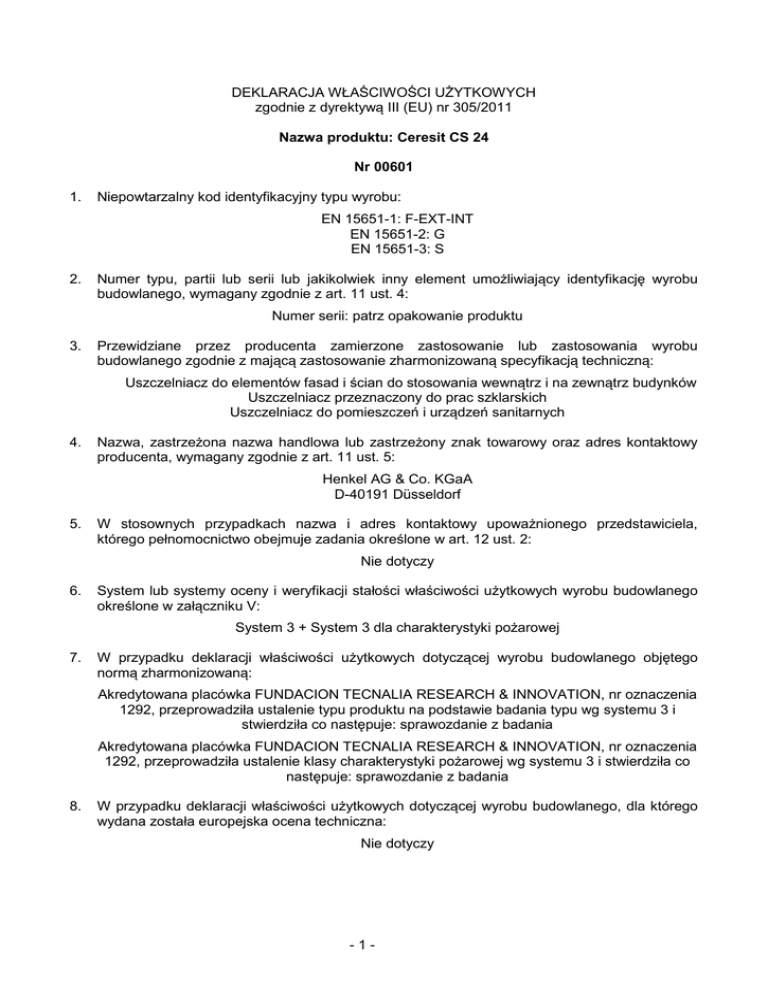 DEKLARACJA WŁAŚCIWOŚCI UŻYTKOWYCH
zgodnie z dyrektywą III (EU) nr 305/2011

Nazwa produktu: Ceresit CS 24

Nr 00601

1. Niepowtarzalny kod identyfikacyjny typu wyrobu:

EN 15651-1: F-EXT-INT
EN 15651-2: G
EN 15651-3: S

2. Numer typu, partii lub serii lub jakikolwiek inny element umożliwiający identyfikację wyrobu budowlanego, wymagany zgodnie z art. 11 ust. 4:

Numer serii: patrz opakowanie produktu

3. Przewidziane przez producenta zamierzone zastosowanie lub zastosowania wyrobu budowlanego zgodnie z mającą zastosowanie zharmonizowaną specyfikacją techniczną:

Uszczelniacz do elementów fasad i ścian do stosowania wewnątrz i na zewnątrz budynków
Uszczelniacz przeznaczony do prac szklarskich
Uszczelniacz do pomieszczeń i urządzeń sanitarnych

4. Nazwa, zastrzeżona nazwa handlowa lub zastrzeżony znak towarowy oraz adres kontaktowy producenta, wymagany zgodnie z art. 11 ust. 5:

Henkel AG & Co. KGaA
D-40191 Düsseldorf

5. W stosownych przypadkach nazwa i adres kontaktowy upoważnionego przedstawiciela, którego pełnomocnictwo obejmuje zadania określone w art. 12 ust. 2:

Nie dotyczy

6. System lub systemy oceny i weryfikacji stałości właściwości użytkowych wyrobu budowlanego określone w załączniku V:

System 3 + System 3 dla charakterystyki pożarowej

7. W przypadku deklaracji właściwości użytkowych dotyczącej wyrobu budowlanego objętego normą zharmonizowaną:

Akredytowana placówka FUNDACION TECNALIA RESEARCH & INNOVATION, nr oznaczenia 1292, przeprowadziła ustalenie typu produktu na podstawie badania typu wg systemu 3 i stwierdziła co następuje: sprawozdanie z badania

Akredytowana placówka FUNDACION TECNALIA RESEARCH & INNOVATION, nr oznaczenia 1292, przeprowadziła ustalenie klasy charakterystyki pożarowej wg systemu 3 i stwierdziła co następuje: sprawozdanie z badania

8. W przypadku deklaracji właściwości użytkowych dotyczącej wyrobu budowlanego, dla którego wydana została europejska ocena techniczna:

Nie dotyczy

- 1 -